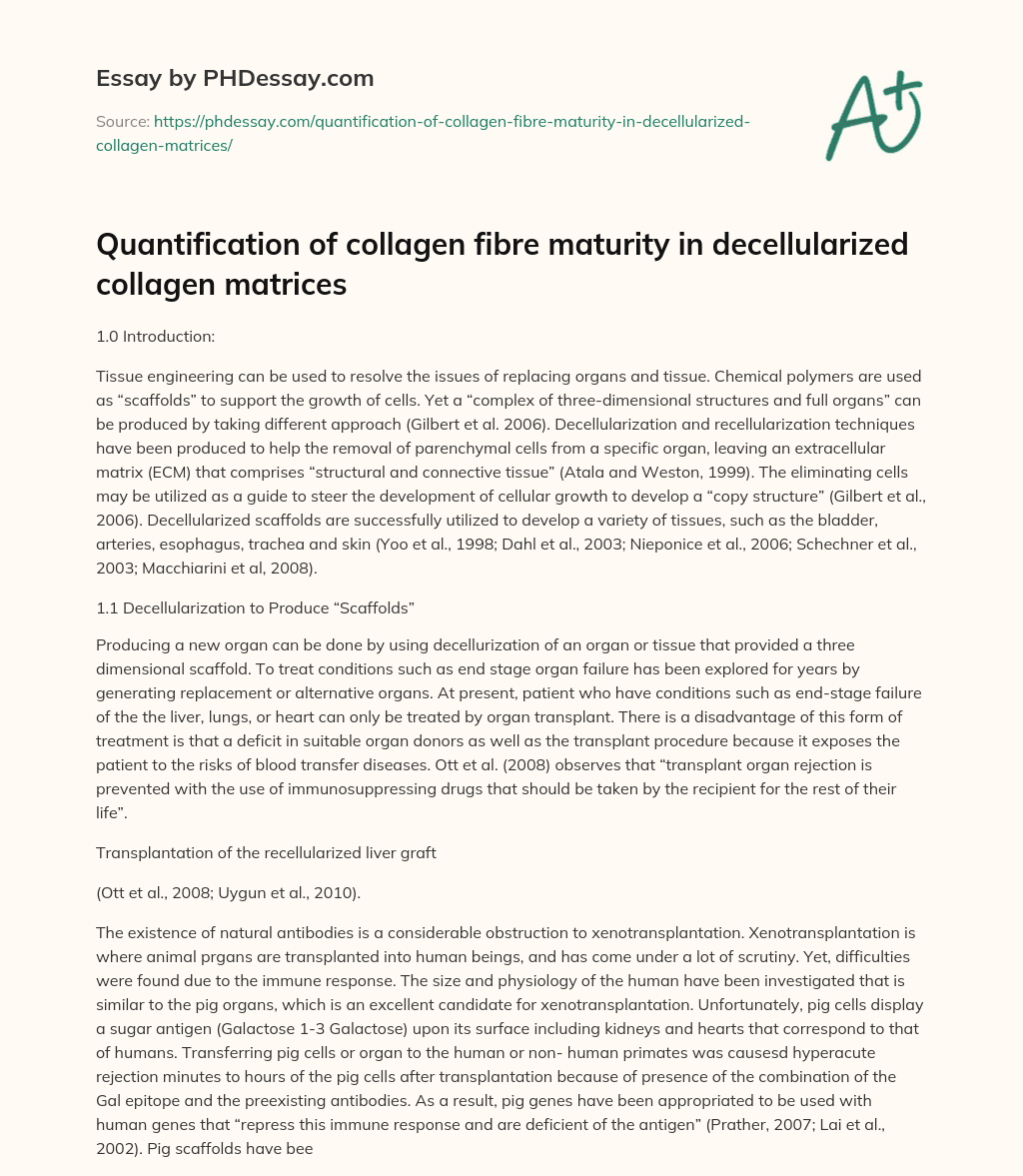 Essay by PHDessay.com

Source: https://phdessay.com/quantification-of-collagen-fibre-maturity-in-decellularized-collagen-matrices/

A+

Quantification of collagen fibre maturity in decellularized collagen matrices

1.0 Introduction:

Tissue engineering can be used to resolve the issues of replacing organs and tissue. Chemical polymers are used as “scaffolds” to support the growth of cells. Yet a “complex of three-dimensional structures and full organs” can be produced by taking different approach (Gilbert et al. 2006). Decellularization and recellularization techniques have been produced to help the removal of parenchymal cells from a specific organ, leaving an extracellular matrix (ECM) that comprises “structural and connective tissue” (Atala and Weston, 1999). The eliminating cells may be utilized as a guide to steer the development of cellular growth to develop a “copy structure” (Gilbert et al., 2006). Decellularized scaffolds are successfully utilized to develop a variety of tissues, such as the bladder, arteries, esophagus, trachea and skin (Yoo et al., 1998; Dahl et al., 2003; Nieponice et al., 2006; Schechner et al., 2003; Macchiarini et al, 2008).

1.1 Decellularization to Produce “Scaffolds”

Producing a new organ can be done by using decellurization of an organ or tissue that provided a three dimensional scaffold. To treat conditions such as end stage organ failure has been explored for years by generating replacement or alternative organs. At present, patient who have conditions such as end-stage failure of the the liver, lungs, or heart can only be treated by organ transplant. There is a disadvantage of this form of treatment is that a deficit in suitable organ donors as well as the transplant procedure because it exposes the patient to the risks of blood transfer diseases. Ott et al. (2008) observes that “transplant organ rejection is prevented with the use of immunosuppressing drugs that should be taken by the recipient for the rest of their life”.

Transplantation of the recellularized liver graft

(Ott et al., 2008; Uygun et al., 2010).

The existence of natural antibodies is a considerable obstruction to xenotransplantation. Xenotransplantation is where animal prgans are transplanted into human beings, and has come under a lot of scrutiny. Yet, difficulties were found due to the immune response. The size and physiology of the human have been investigated that is similar to the pig organs, which is an excellent candidate for xenotransplantation. Unfortunately, pig cells display a sugar antigen (Galactose 1-3 Galactose) upon its surface including kidneys and hearts that correspond to that of humans. Transferring pig cells or organ to the human or non- human primates was causesd hyperacute rejection minutes to hours of the pig cells after transplantation because of presence of the combination of the Gal epitope and the preexisting antibodies. As a result, pig genes have been appropriated to be used with human genes that “repress this immune response and are deficient of the antigen” (Prather, 2007; Lai et al., 2002). Pig scaffolds have bee